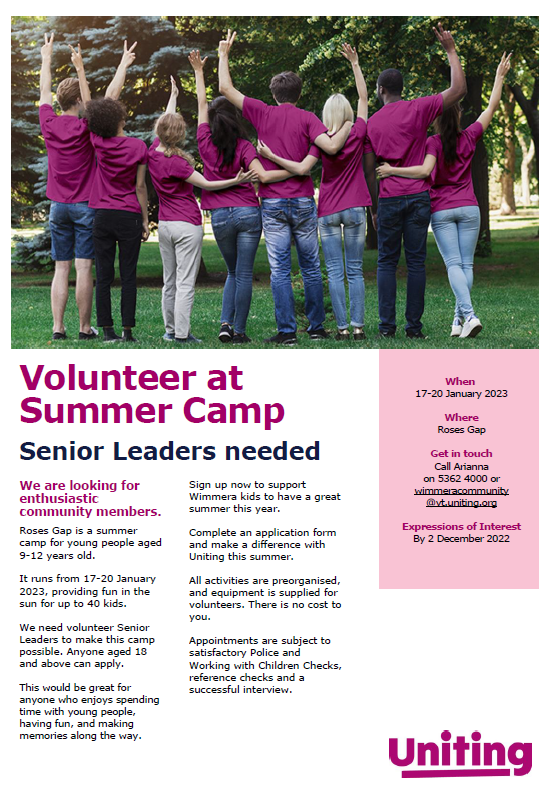 Volunteer at Summer Camp

Senior Leaders needed

We are looking for enthusiastic community members.

Roses Gap is a summer camp for young people aged 9-12 years old.

It runs from 17-20 January 2023, providing fun in the sun for up to 40 kids.

We need volunteer Senior Leaders to make this camp possible. Anyone aged 18 and above can apply.

This would be great for anyone who enjoys spending time with young people, having fun, and making memories along the way.

Sign up now to support Wimmera kids to have a great summer this year.

Complete an application form and make a difference with Uniting this summer.

All activities are preorganised, and equipment is supplied for volunteers. There is no cost to you.

Appointments are subject to satisfactory Police and Working with Children Checks, reference checks and a successful interview.

When
17-20 January 2023

Where
Roses Gap

Get in touch
Call Arianna
on 5362 4000 or
wimmeracommunity@vt.uniting.org

Expressions of Interest
By 2 December 2022

Uniting